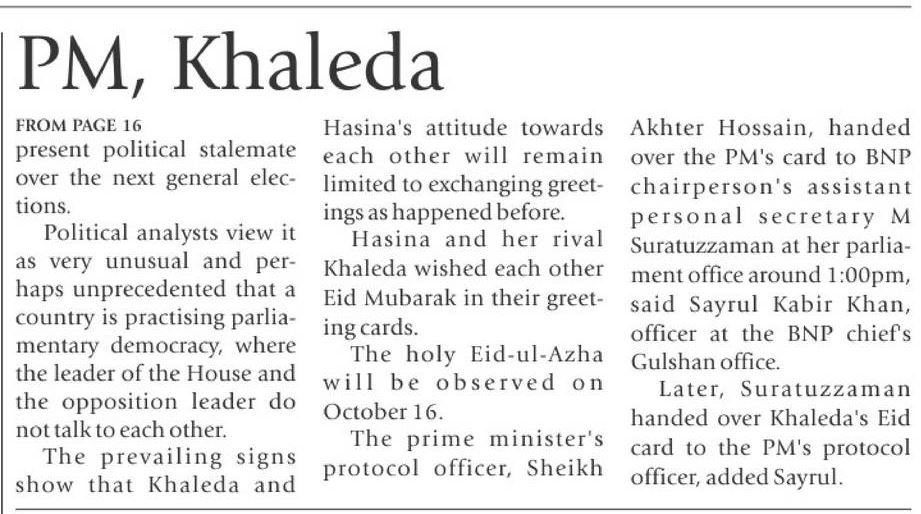 PM, Khaleda

FROM PAGE 16
present political stalemate over the next general elections.

Political analysts view it as very unusual and perhaps unprecedented that a country is practising parliamentary democracy, where the leader of the House and the opposition leader do not talk to each other.

The prevailing signs show that Khaleda and Hasina's attitude towards each other will remain limited to exchanging greetings as happened before.

Hasina and her rival Khaleda wished each other Eid Mubarak in their greeting cards.

The holy Eid-ul-Azha will be observed on October 16.

The prime minister's protocol officer, Sheikh Akhter Hossain, handed over the PM's card to BNP chairperson's assistant personal secretary M Suratuzzaman at her parliament office around 1:00pm, said Sayrul Kabir Khan, officer at the BNP chief's Gulshan office.

Later, Suratuzzaman handed over Khaleda's Eid card to the PM's protocol officer, added Sayrul.